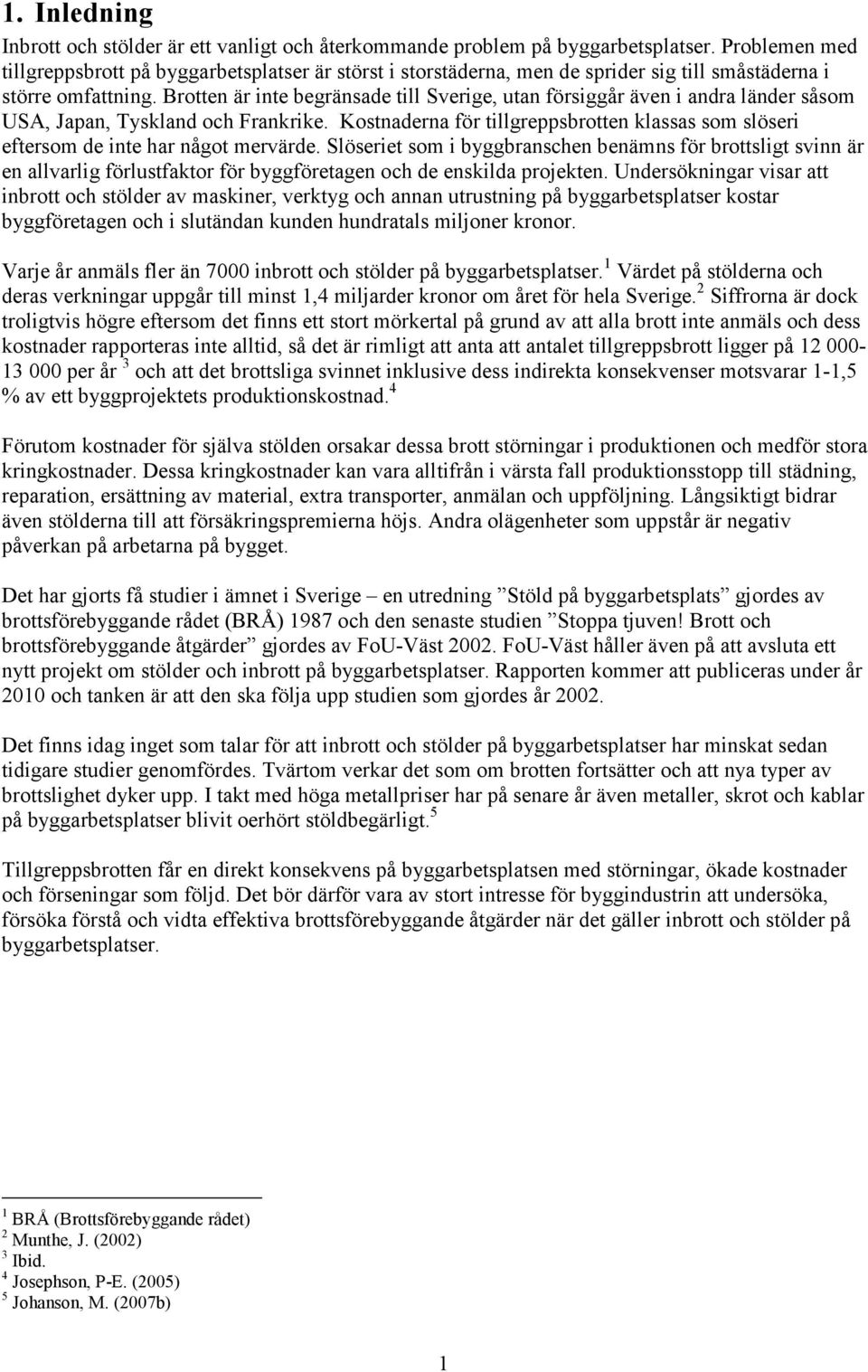 1. Inledning

Inbrott och stölder är ett vanligt och återkommande problem på byggarbetsplatser. Problemen med tillgreppsbrott på byggarbetsplatser är störst i storstäderna, men de sprider sig till småstäderna i större omfattning. Brotten är inte begränsade till Sverige, utan försiggår även i andra länder såsom USA, Japan, Tyskland och Frankrike. Kostnaderna för tillgreppsbrotten klassas som slöseri eftersom de inte har något mervärde. Slöseriet som i byggbranschen benämns för brottsligt svinn är en allvarlig förlustfaktor för byggföretagen och de enskilda projekten. Undersökningar visar att inbrott och stölder av maskiner, verktyg och annan utrustning på byggarbetsplatser kostar byggföretagen och i slutändan kunden hundratals miljoner kronor.

Varje år anmäls fler än 7000 inbrott och stölder på byggarbetsplatser.$^1$ Värdet på stölderna och deras verkningar uppgår till minst 1,4 miljarder kronor om året för hela Sverige.$^2$ Siffrorna är dock troligtvis högre eftersom det finns ett stort mörkertal på grund av att alla brott inte anmäls och dess kostnader rapporteras inte alltid, så det är rimligt att anta att antalet tillgreppsbrott ligger på 12 000-13 000 per år $^3$ och att det brottsliga svinnet inklusive dess indirekta konsekvenser motsvarar 1-1,5 % av ett byggprojektets produktionskostnad.$^4$

Förutom kostnader för själva stölden orsakar dessa brott störningar i produktionen och medför stora kringkostnader. Dessa kringkostnader kan vara alltifrån i värsta fall produktionsstopp till städning, reparation, ersättning av material, extra transporter, anmälan och uppföljning. Långsiktigt bidrar även stölderna till att försäkringspremierna höjs. Andra olägenheter som uppstår är negativ påverkan på arbetarna på bygget.

Det har gjorts få studier i ämnet i Sverige – en utredning ”Stöld på byggarbetsplats” gjordes av brottsförebyggande rådet (BRÅ) 1987 och den senaste studien ”Stoppa tjuven! Brott och brottsförebyggande åtgärder” gjordes av FoU-Väst 2002. FoU-Väst håller även på att avsluta ett nytt projekt om stölder och inbrott på byggarbetsplatser. Rapporten kommer att publiceras under år 2010 och tanken är att den ska följa upp studien som gjordes år 2002.

Det finns idag inget som talar för att inbrott och stölder på byggarbetsplatser har minskat sedan tidigare studier genomfördes. Tvärtom verkar det som om brotten fortsätter och att nya typer av brottslighet dyker upp. I takt med höga metallpriser har på senare år även metaller, skrot och kablar på byggarbetsplatser blivit oerhört stöldbegärligt.$^5$

Tillgreppsbrotten får en direkt konsekvens på byggarbetsplatsen med störningar, ökade kostnader och förseningar som följd. Det bör därför vara av stort intresse för byggindustrin att undersöka, försöka förstå och vidta effektiva brottsförebyggande åtgärder när det gäller inbrott och stölder på byggarbetsplatser.

$^1$ BRÅ (Brottsförebyggande rådet)
$^2$ Munthe, J. (2002)
$^3$ Ibid.
$^4$ Josephson, P-E. (2005)
$^5$ Johanson, M. (2007b)

1